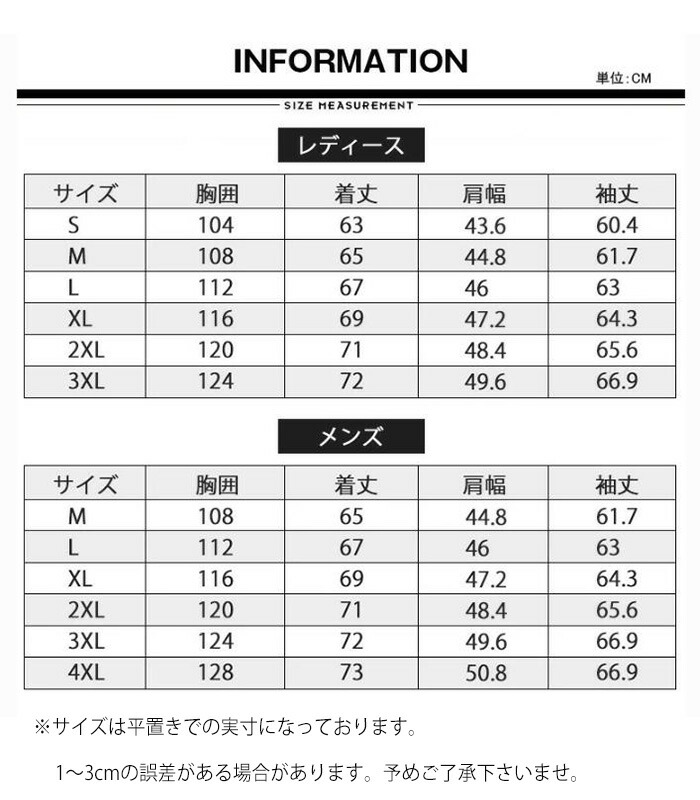 INFORMATION

単位:CM

SIZE MEASUREMENT

レディース

| サイズ | 胸囲 | 着丈 | 肩幅 | 袖丈 |
|---|---|---|---|---|
| S | 104 | 63 | 43.6 | 60.4 |
| M | 108 | 65 | 44.8 | 61.7 |
| L | 112 | 67 | 46 | 63 |
| XL | 116 | 69 | 47.2 | 64.3 |
| 2XL | 120 | 71 | 48.4 | 65.6 |
| 3XL | 124 | 72 | 49.6 | 66.9 |

メンズ

| サイズ | 胸囲 | 着丈 | 肩幅 | 袖丈 |
|---|---|---|---|---|
| M | 108 | 65 | 44.8 | 61.7 |
| L | 112 | 67 | 46 | 63 |
| XL | 116 | 69 | 47.2 | 64.3 |
| 2XL | 120 | 71 | 48.4 | 65.6 |
| 3XL | 124 | 72 | 49.6 | 66.9 |
| 4XL | 128 | 73 | 50.8 | 66.9 |

※サイズは平置きでの実寸になっております。

1～3cmの誤差がある場合があります。予めご了承下さいませ。